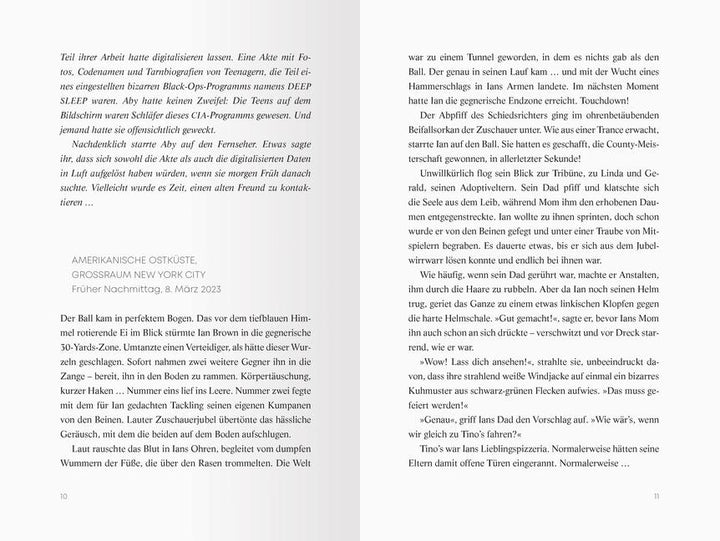 Teil ihrer Arbeit hatte digitalisieren lassen. Eine Akte mit Fotos, Codenamen und Tarnbiografien von Teenagern, die Teil eines eingestellten bizarren Black-Ops-Programms namens DEEP SLEEP waren. Aby hatte keinen Zweifel: Die Teens auf dem Bildschirm waren Schläfer dieses CIA-Programms gewesen. Und jemand hatte sie offensichtlich geweckt.

Nachdenklich starrte Aby auf den Fernseher. Etwas sagte ihr, dass sich sowohl die Akte als auch die digitalisierten Daten in Luft aufgelöst haben würden, wenn sie morgen Früh danach suchte. Vielleicht wurde es Zeit, einen alten Freund zu kontaktieren …

AMERIKANISCHE OSTKÜSTE,
GROSSRAUM NEW YORK CITY
Früher Nachmittag, 8. März 2023

Der Ball kam in perfektem Bogen. Das vor dem tiefblauen Himmel rotierende Ei im Blick stürmte Ian Brown in die gegnerische 30-Yards-Zone. Umtanzte einen Verteidiger, als hätte dieser Wurzeln geschlagen. Sofort nahmen zwei weitere Gegner ihn in die Zange – bereit, ihn in den Boden zu rammen. Körpertäuschung, kurzer Haken … Nummer eins lief ins Leere. Nummer zwei fegte mit dem für Ian gedachten Tackling seinen eigenen Kumpanen von den Beinen. Lauter Zuschauerjubel übertönte das hässliche Geräusch, mit dem die beiden auf dem Boden aufschlugen.

Laut rauschte das Blut in Ians Ohren, begleitet vom dumpfen Wummern der Füße, die über den Rasen trommelten. Die Welt

10

war zu einem Tunnel geworden, in dem es nichts gab als den Ball. Der genau in seinen Lauf kam … und mit der Wucht eines Hammerschlags in Ians Armen landete. Im nächsten Moment hatte Ian die gegnerische Endzone erreicht. Touchdown!

Der Abpfiff des Schiedsrichters ging im ohrenbetäubenden Beifallsorkan der Zuschauer unter. Wie aus einer Trance erwacht, starrte Ian auf den Ball. Sie hatten es geschafft, die County-Meisterschaft gewonnen, in allerletzter Sekunde!

Unwillkürlich flog sein Blick zur Tribüne, zu Linda und Gerald, seinen Adoptiveltern. Sein Dad pfiff und klatschte sich die Seele aus dem Leib, während Mom ihm den erhobenen Daumen entgegenstreckte. Ian wollte zu ihnen sprinten, doch schon wurde er von den Beinen gefegt und unter einer Traube von Mitspielern begraben. Es dauerte etwas, bis er sich aus dem Jubelwirrwarr lösen konnte und endlich bei ihnen war.

Wie häufig, wenn sein Dad gerührt war, machte er Anstalten, ihm durch die Haare zu rubbeln. Aber da Ian noch seinen Helm trug, geriet das Ganze zu einem etwas linkischen Klopfen gegen die harte Helmschale. »Gut gemacht!«, sagte er, bevor Ians Mom ihn auch schon an sich drückte – verschwitzt und vor Dreck starrend, wie er war.

»Wow! Lass dich ansehen!«, strahlte sie, unbeeindruckt davon, dass ihre strahlend weiße Windjacke auf einmal ein bizarres Kuhmuster aus schwarz-grünen Flecken aufwies. »Das muss gefeiert werden!«

»Genau«, griff Ians Dad den Vorschlag auf. »Wie wär's, wenn wir gleich zu Tino's fahren?«

Tino's war Ians Lieblingspizzeria. Normalerweise hätten seine Eltern damit offene Türen eingerannt. Normalerweise …

11